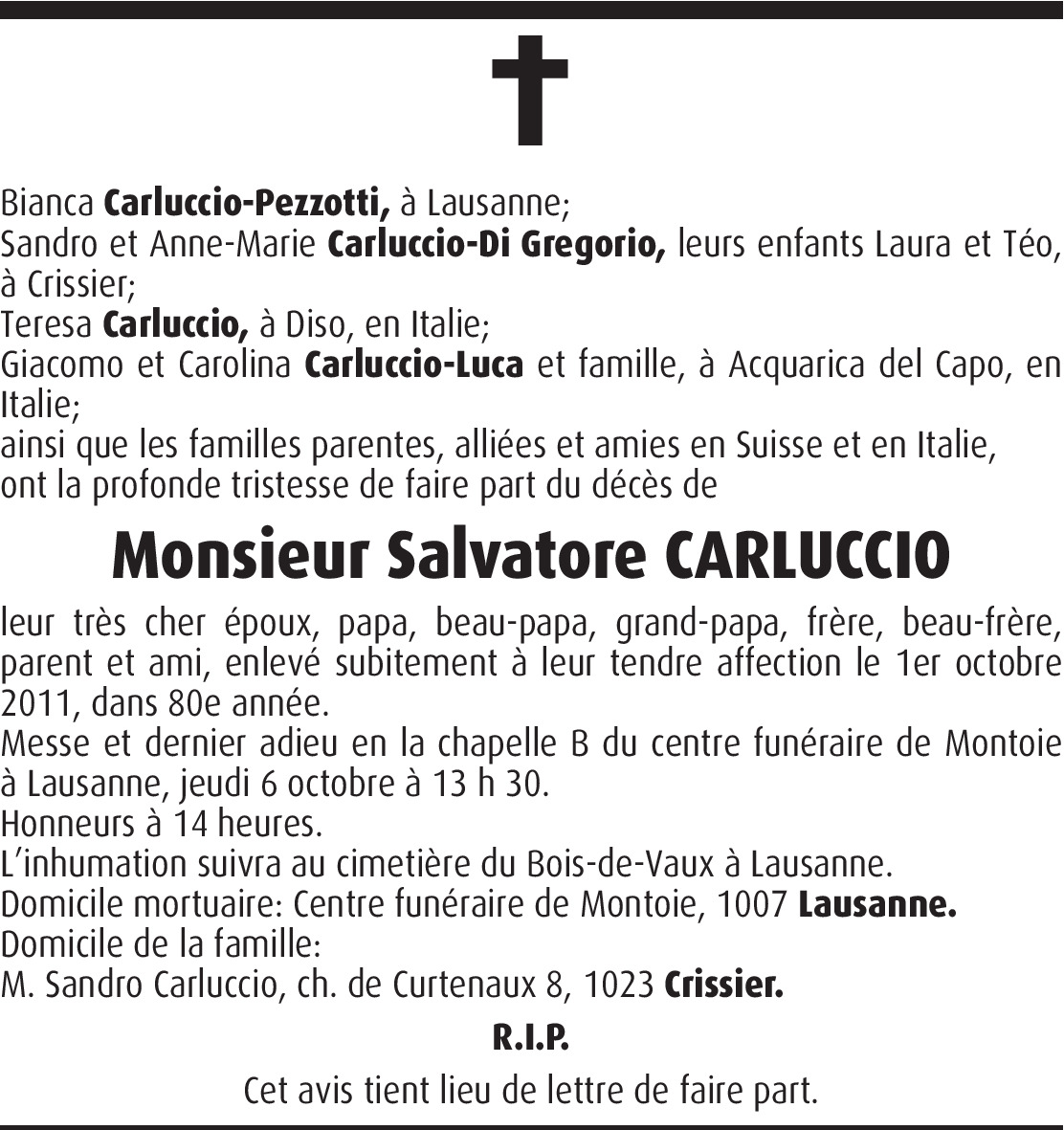 Bianca Carluccio-Pezzotti, à Lausanne;
Sandro et Anne-Marie Carluccio-Di Gregorio, leurs enfants Laura et Téo, à Crissier;
Teresa Carluccio, à Diso, en Italie;
Giacomo et Carolina Carluccio-Luca et famille, à Acquarica del Capo, en Italie;
ainsi que les familles parentes, alliées et amies en Suisse et en Italie,
ont la profonde tristesse de faire part du décès de

Monsieur Salvatore CARLUCCIO

leur très cher époux, papa, beau-papa, grand-papa, frère, beau-frère, parent et ami, enlevé subitement à leur tendre affection le 1er octobre 2011, dans 80e année.
Messe et dernier adieu en la chapelle B du centre funéraire de Montoie à Lausanne, jeudi 6 octobre à 13 h 30.
Honneurs à 14 heures.
L'inhumation suivra au cimetière du Bois-de-Vaux à Lausanne.
Domicile mortuaire: Centre funéraire de Montoie, 1007 Lausanne.
Domicile de la famille:
M. Sandro Carluccio, ch. de Curtenaux 8, 1023 Crissier.

R.I.P.

Cet avis tient lieu de lettre de faire part.